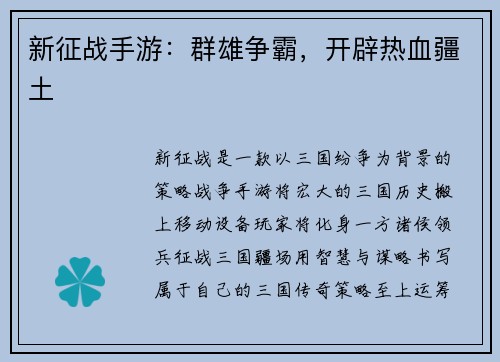 新征战手游：群雄争霸，开辟热血疆土

新征战是一款以三国纷争为背景的策略战争手游将宏大的三国历史搬上移动设备玩家将化身一方诸侯领兵征战三国疆场用智慧与谋略书写属于自己的三国传奇策略至上运筹